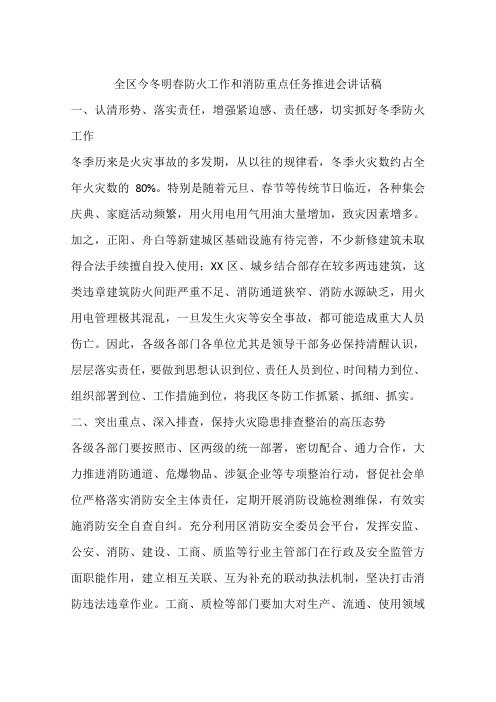 全区今冬明春防火工作和消防重点任务推进会讲话稿

一、认清形势、落实责任，增强紧迫感、责任感，切实抓好冬季防火工作

冬季历来是火灾事故的多发期，从以往的规律看，冬季火灾数约占全年火灾数的 80%。特别是随着元旦、春节等传统节日临近，各种集会庆典、家庭活动频繁，用火用电用气用油大量增加，致灾因素增多。加之，正阳、舟白等新建城区基础设施有待完善，不少新修建筑未取得合法手续擅自投入使用；XX 区、城乡结合部存在较多两违建筑，这类违章建筑防火间距严重不足、消防通道狭窄、消防水源缺乏，用火用电管理极其混乱，一旦发生火灾等安全事故，都可能造成重大人员伤亡。因此，各级各部门各单位尤其是领导干部务必保持清醒认识，层层落实责任，要做到思想认识到位、责任人员到位、时间精力到位、组织部署到位、工作措施到位，将我区冬防工作抓紧、抓细、抓实。

二、突出重点、深入排查，保持火灾隐患排查整治的高压态势

各级各部门要按照市、区两级的统一部署，密切配合、通力合作，大力推进消防通道、危爆物品、涉氨企业等专项整治行动，督促社会单位严格落实消防安全主体责任，定期开展消防设施检测维保，有效实施消防安全自查自纠。充分利用区消防安全委员会平台，发挥安监、公安、消防、建设、工商、质监等行业主管部门在行政及安全监管方面职能作用，建立相互关联、互为补充的联动执法机制，坚决打击消防违法违章作业。工商、质检等部门要加大对生产、流通、使用领域